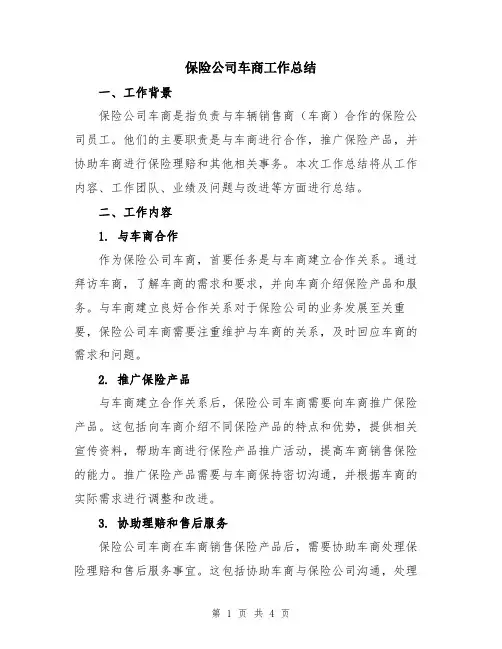 保险公司车商工作总结

一、工作背景

保险公司车商是指负责与车辆销售商（车商）合作的保险公司员工。他们的主要职责是与车商进行合作，推广保险产品，并协助车商进行保险理赔和其他相关事务。本次工作总结将从工作内容、工作团队、业绩及问题与改进等方面进行总结。

二、工作内容

1. 与车商合作

作为保险公司车商，首要任务是与车商建立合作关系。通过拜访车商，了解车商的需求和要求，并向车商介绍保险产品和服务。与车商建立良好合作关系对于保险公司的业务发展至关重要，保险公司车商需要注重维护与车商的关系，及时回应车商的需求和问题。

2. 推广保险产品

与车商建立合作关系后，保险公司车商需要向车商推广保险产品。这包括向车商介绍不同保险产品的特点和优势，提供相关宣传资料，帮助车商进行保险产品推广活动，提高车商销售保险的能力。推广保险产品需要与车商保持密切沟通，并根据车商的实际需求进行调整和改进。

3. 协助理赔和售后服务

保险公司车商在车商销售保险产品后，需要协助车商处理保险理赔和售后服务事宜。这包括协助车商与保险公司沟通，处理

第 1 页 共 4 页